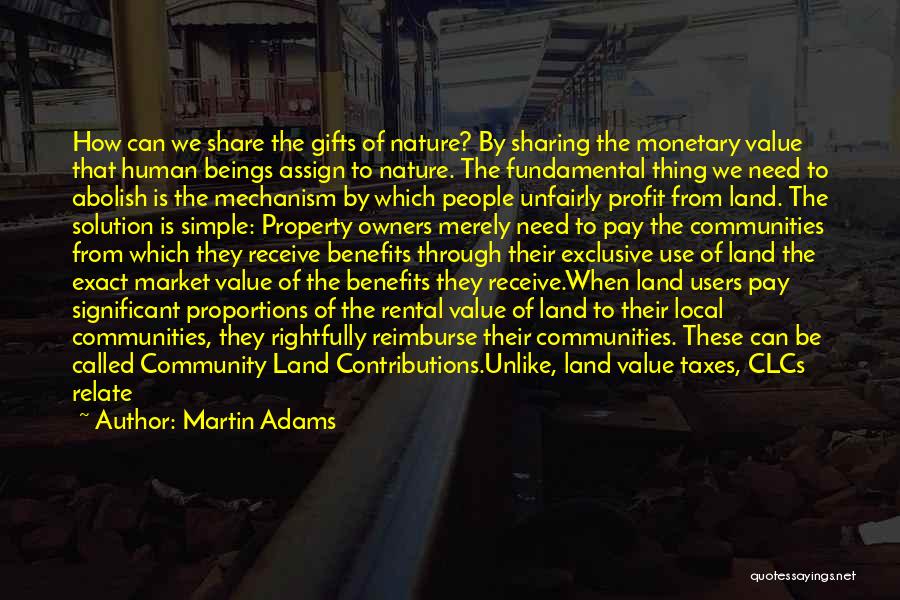 How can we share the gifts of nature? By sharing the monetary value that human beings assign to nature. The fundamental thing we need to abolish is the mechanism by which people unfairly profit from land. The solution is simple: Property owners merely need to pay the communities from which they receive benefits through their exclusive use of land the exact market value of the benefits they receive.When land users pay significant proportions of the rental value of land to their local communities, they rightfully reimburse their communities. These can be called Community Land Contributions.Unlike, land value taxes, CLCs relate

~ Author: Martin Adams

quotessayings.net